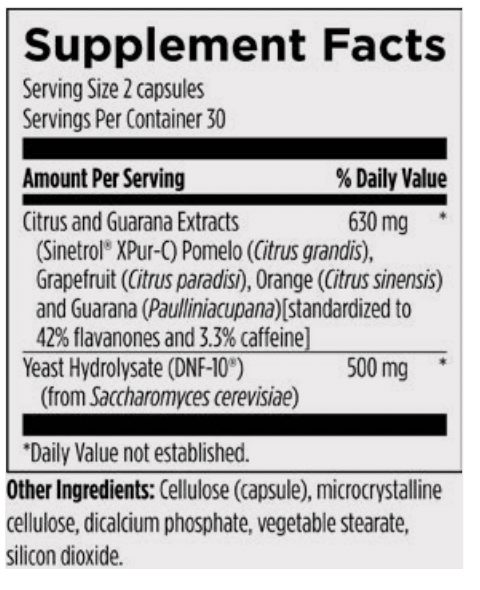 Supplement Facts

Serving Size 2 capsules
Servings Per Container 30

| Amount Per Serving | | % Daily Value |
|---|---|---|
| Citrus and Guarana Extracts (Sinetrol® XPur-C) Pomelo (Citrus grandis), Grapefruit (Citrus paradisi), Orange (Citrus sinensis) and Guarana (Paulliniacupana)[standardized to 42% flavanones and 3.3% caffeine] | 630 mg | * |
| Yeast Hydrolysate (DNF-10®) (from Saccharomyces cerevisiae) | 500 mg | * |

*Daily Value not established.

Other Ingredients: Cellulose (capsule), microcrystalline cellulose, dicalcium phosphate, vegetable stearate, silicon dioxide.